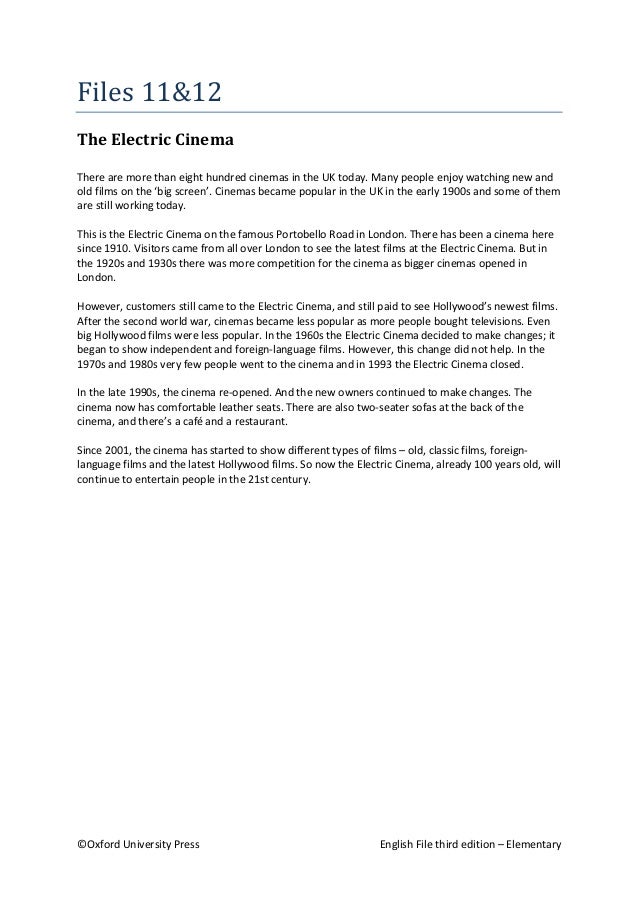 Files 11&12

The Electric Cinema

There are more than eight hundred cinemas in the UK today. Many people enjoy watching new and old films on the 'big screen'. Cinemas became popular in the UK in the early 1900s and some of them are still working today.

This is the Electric Cinema on the famous Portobello Road in London. There has been a cinema here since 1910. Visitors came from all over London to see the latest films at the Electric Cinema. But in the 1920s and 1930s there was more competition for the cinema as bigger cinemas opened in London.

However, customers still came to the Electric Cinema, and still paid to see Hollywood's newest films. After the second world war, cinemas became less popular as more people bought televisions. Even big Hollywood films were less popular. In the 1960s the Electric Cinema decided to make changes; it began to show independent and foreign-language films. However, this change did not help. In the 1970s and 1980s very few people went to the cinema and in 1993 the Electric Cinema closed.

In the late 1990s, the cinema re-opened. And the new owners continued to make changes. The cinema now has comfortable leather seats. There are also two-seater sofas at the back of the cinema, and there's a café and a restaurant.

Since 2001, the cinema has started to show different types of films – old, classic films, foreign-language films and the latest Hollywood films. So now the Electric Cinema, already 100 years old, will continue to entertain people in the 21st century.

©Oxford University Press

English File third edition – Elementary